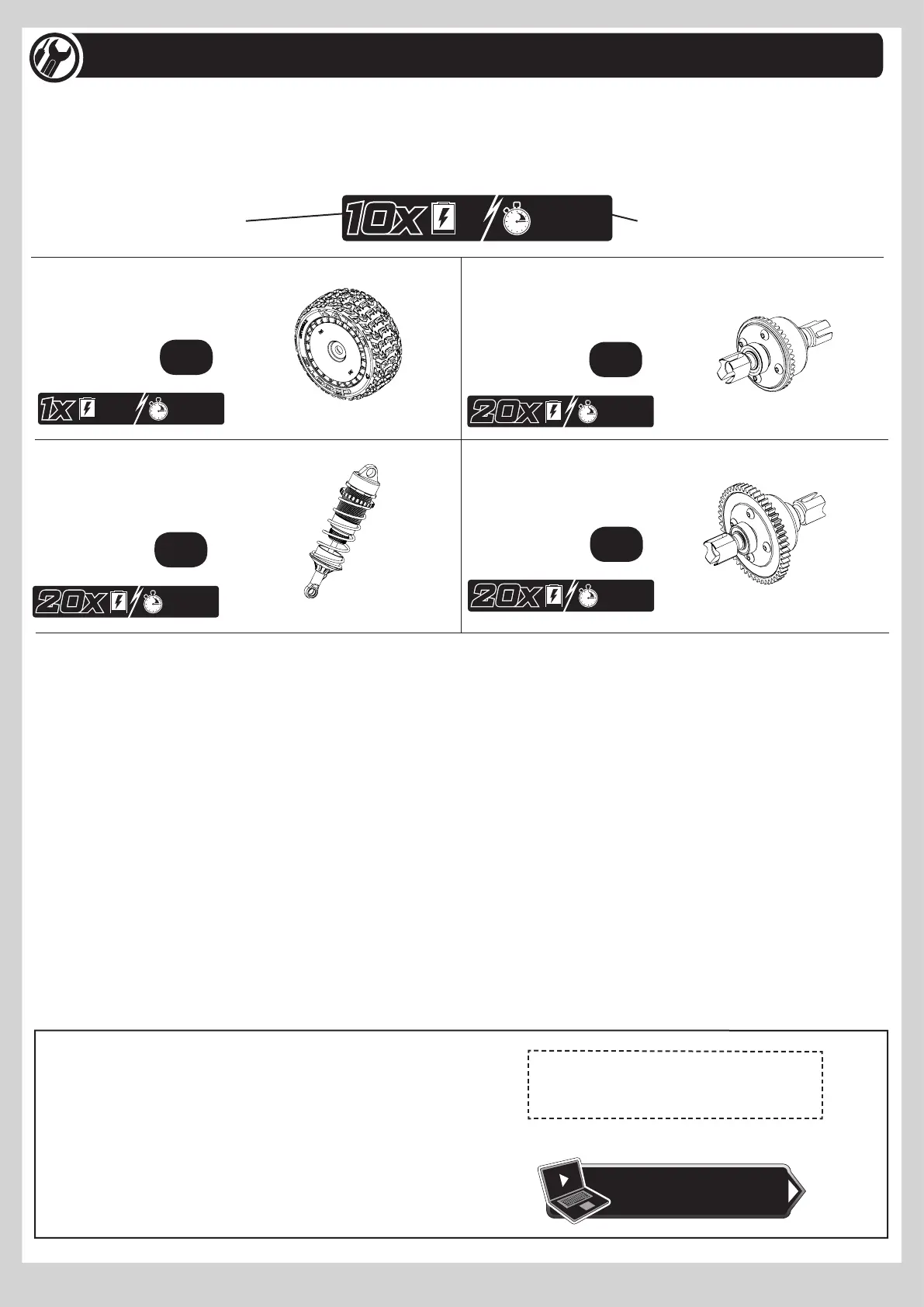 10x

1x

20x

20x

20x